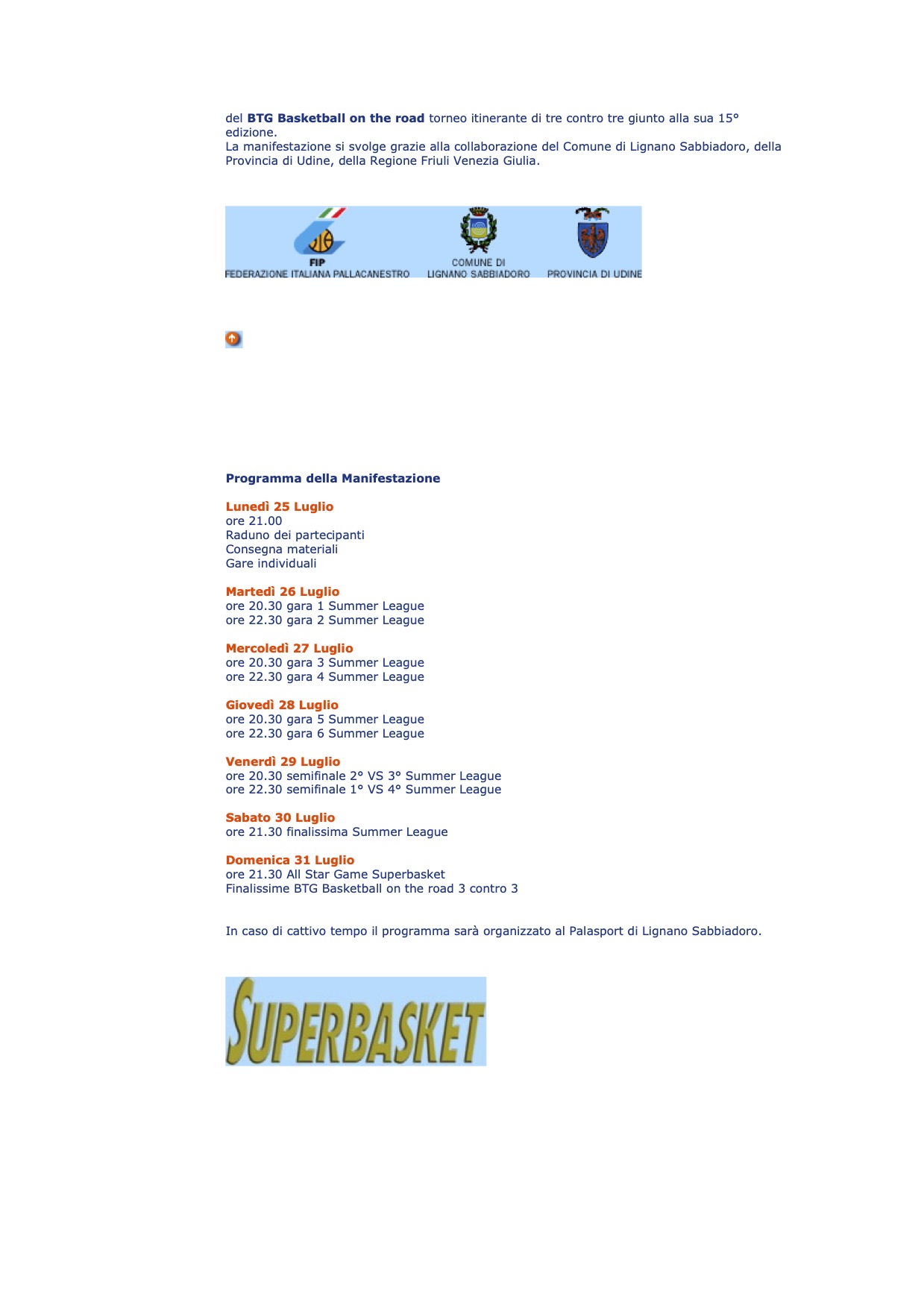 del BTG Basketball on the road torneo itinerante di tre contro tre giunto alla sua 15° edizione.
La manifestazione si svolge grazie alla collaborazione del Comune di Lignano Sabbiadoro, della Provincia di Udine, della Regione Friuli Venezia Giulia.

FIP
FEDERAZIONE ITALIANA PALLACANESTRO
COMUNE DI
LIGNANO SABBIADORO
PROVINCIA DI UDINE

Programma della Manifestazione

Lunedì 25 Luglio
ore 21.00
Raduno dei partecipanti
Consegna materiali
Gare individuali

Martedì 26 Luglio
ore 20.30 gara 1 Summer League
ore 22.30 gara 2 Summer League

Mercoledì 27 Luglio
ore 20.30 gara 3 Summer League
ore 22.30 gara 4 Summer League

Giovedì 28 Luglio
ore 20.30 gara 5 Summer League
ore 22.30 gara 6 Summer League

Venerdì 29 Luglio
ore 20.30 semifinale 2° VS 3° Summer League
ore 22.30 semifinale 1° VS 4° Summer League

Sabato 30 Luglio
ore 21.30 finalissima Summer League

Domenica 31 Luglio
ore 21.30 All Star Game Superbasket
Finalissime BTG Basketball on the road 3 contro 3

In caso di cattivo tempo il programma sarà organizzato al Palasport di Lignano Sabbiadoro.

SUPERBASKET